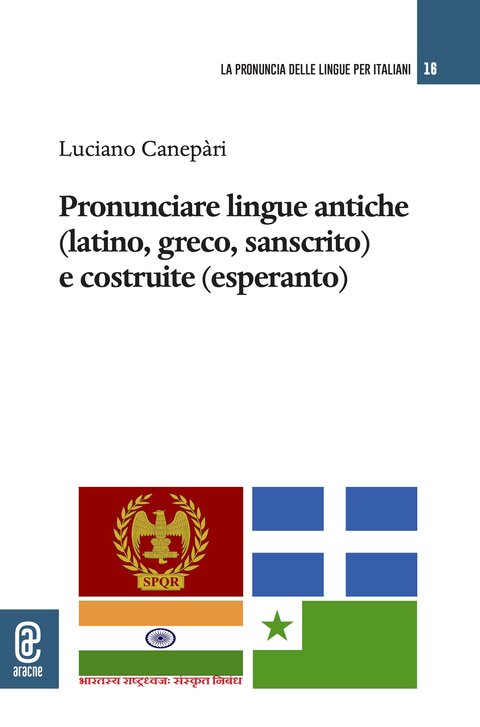 LA PRONUNCIA DELLE LINGUE PER ITALIANI 16

Luciano Canepàri

Pronunciare lingue antiche (latino, greco, sanscrito) e costruite (esperanto)

SPQR

भारतस्य राष्ट्रध्वजः संस्कृत निबंध

aracne